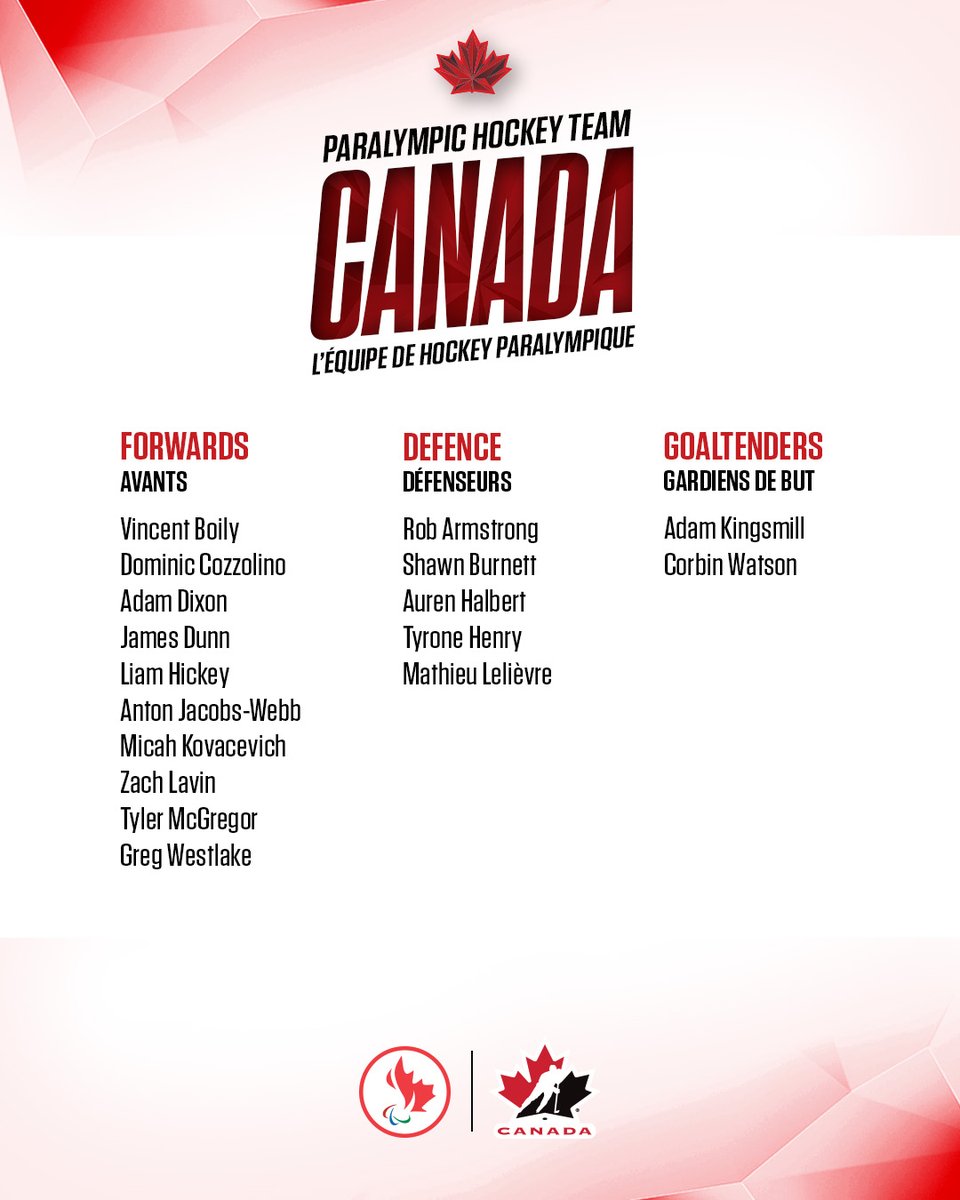 PARALYMPIC HOCKEY TEAM
CANADA
L'ÉQUIPE DE HOCKEY PARALYMPIQUE

FORWARDS
AVANTS

Vincent Boily
Dominic Cozzolino
Adam Dixon
James Dunn
Liam Hickey
Anton Jacobs-Webb
Micah Kovacevich
Zach Lavin
Tyler McGregor
Greg Westlake

DEFENCE
DÉFENSEURS

Rob Armstrong
Shawn Burnett
Auren Halbert
Tyrone Henry
Mathieu Lelièvre

GOALTENDERS
GARDIENS DE BUT

Adam Kingsmill
Corbin Watson

CANADA